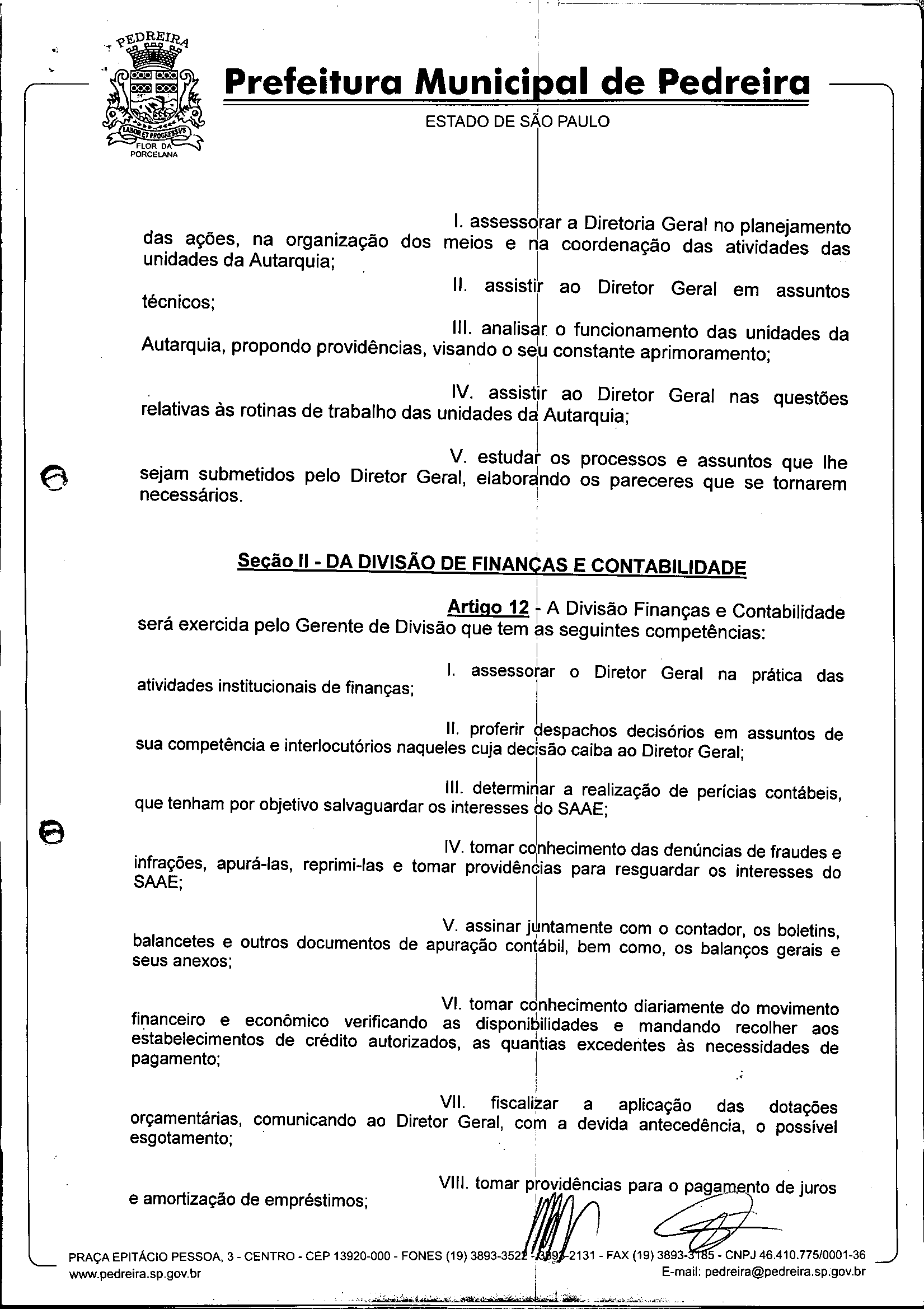 PEDREIRA

LABOR ET PROGRESSVS

FLOR DA PORCELANA

Prefeitura Municipal de Pedreira

ESTADO DE SÃO PAULO

I. assessorar a Diretoria Geral no planejamento das ações, na organização dos meios e na coordenação das atividades das unidades da Autarquia;

II. assistir ao Diretor Geral em assuntos técnicos;

III. analisar o funcionamento das unidades da Autarquia, propondo providências, visando o seu constante aprimoramento;

IV. assistir ao Diretor Geral nas questões relativas às rotinas de trabalho das unidades da Autarquia;

V. estudar os processos e assuntos que lhe sejam submetidos pelo Diretor Geral, elaborando os pareceres que se tornarem necessários.

Seção II - DA DIVISÃO DE FINANÇAS E CONTABILIDADE

Artigo 12 - A Divisão Finanças e Contabilidade será exercida pelo Gerente de Divisão que tem as seguintes competências:

I. assessorar o Diretor Geral na prática das atividades institucionais de finanças;

II. proferir despachos decisórios em assuntos de sua competência e interlocutórios naqueles cuja decisão caiba ao Diretor Geral;

III. determinar a realização de perícias contábeis, que tenham por objetivo salvaguardar os interesses do SAAE;

IV. tomar conhecimento das denúncias de fraudes e infrações, apurá-las, reprimi-las e tomar providências para resguardar os interesses do SAAE;

V. assinar juntamente com o contador, os boletins, balancetes e outros documentos de apuração contábil, bem como, os balanços gerais e seus anexos;

VI. tomar conhecimento diariamente do movimento financeiro e econômico verificando as disponibilidades e mandando recolher aos estabelecimentos de crédito autorizados, as quantias excedentes às necessidades de pagamento;

VII. fiscalizar a aplicação das dotações orçamentárias, comunicando ao Diretor Geral, com a devida antecedência, o possível esgotamento;

VIII. tomar providências para o pagamento de juros e amortização de empréstimos;

PRAÇA EPITÁCIO PESSOA, 3 - CENTRO - CEP 13920-000 - FONES (19) 3893-3522 - 3893-2131 - FAX (19) 3893-3185 - CNPJ 46.410.775/0001-36
www.pedreira.sp.gov.br E-mail: pedreira@pedreira.sp.gov.br